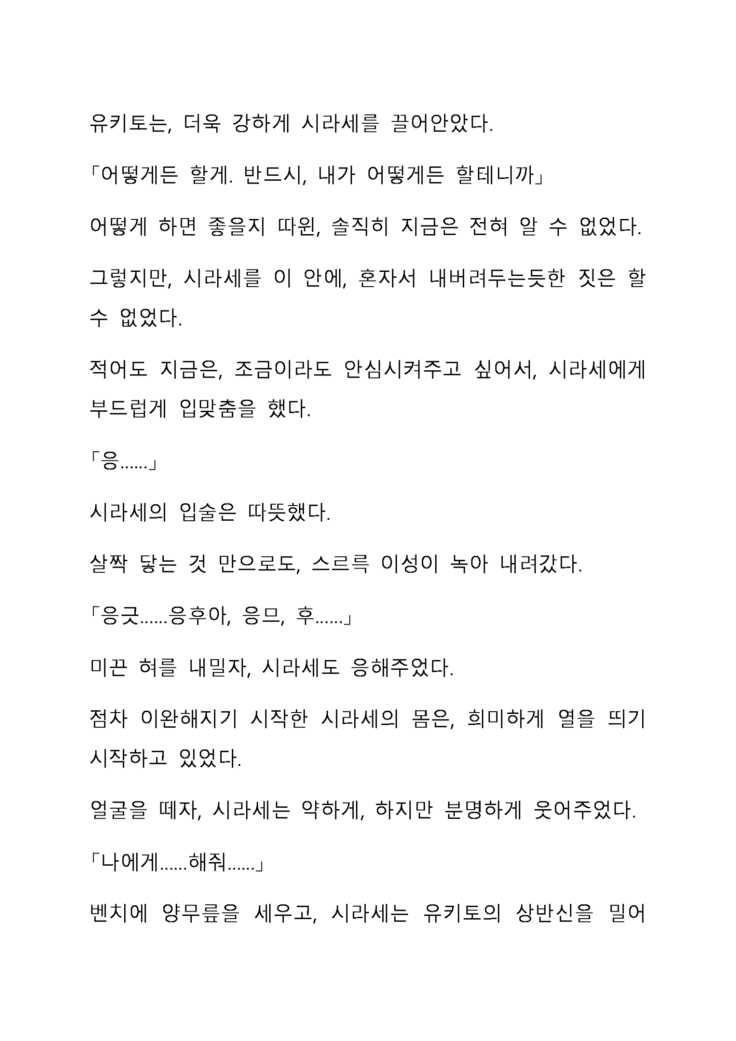 유키토는, 더욱 강하게 시라세를 끌어안았다.

「어떻게든 할게. 반드시, 내가 어떻게든 할테니까」

어떻게 하면 좋을지 따윈, 솔직히 지금은 전혀 알 수 없었다.

그렇지만, 시라세를 이 안에, 혼자서 내버려두는듯한 짓은 할 수 없었다.

적어도 지금은, 조금이라도 안심시켜주고 싶어서, 시라세에게 부드럽게 입맞춤을 했다.

「응......」

시라세의 입술은 따뜻했다.

살짝 닿는 것 만으로도, 스르륵 이성이 녹아 내려갔다.

「응긋......응후아, 응므, 후......」

미끈 혀를 내밀자, 시라세도 응해주었다.

점차 이완해지기 시작한 시라세의 몸은, 희미하게 열을 띄기 시작하고 있었다.

얼굴을 떼자, 시라세는 약하게, 하지만 분명하게 웃어주었다.

「나에게......해줘......」

벤치에 양무릎을 세우고, 시라세는 유키토의 상반신을 밀어